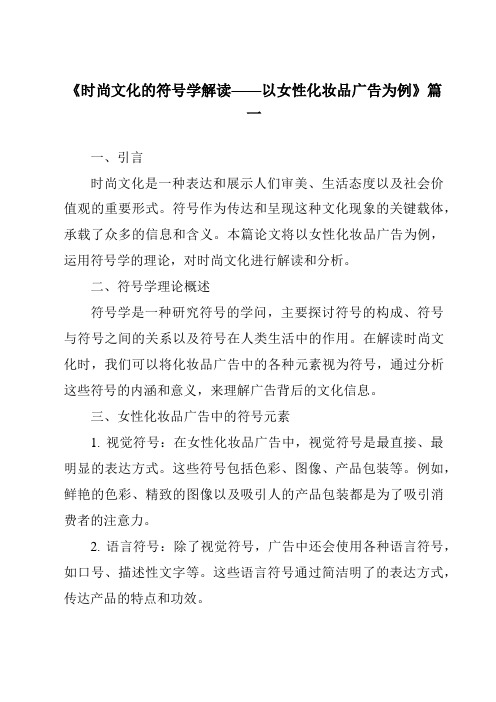 《时尚文化的符号学解读——以女性化妆品广告为例》篇一

一、引言

时尚文化是一种表达和展示人们审美、生活态度以及社会价值观的重要形式。符号作为传达和呈现这种文化现象的关键载体，承载了众多的信息和含义。本篇论文将以女性化妆品广告为例，运用符号学的理论，对时尚文化进行解读和分析。

二、符号学理论概述

符号学是一种研究符号的学问，主要探讨符号的构成、符号与符号之间的关系以及符号在人类生活中的作用。在解读时尚文化时，我们可以将化妆品广告中的各种元素视为符号，通过分析这些符号的内涵和意义，来理解广告背后的文化信息。

三、女性化妆品广告中的符号元素

1. 视觉符号：在女性化妆品广告中，视觉符号是最直接、最明显的表达方式。这些符号包括色彩、图像、产品包装等。例如，鲜艳的色彩、精致的图像以及吸引人的产品包装都是为了吸引消费者的注意力。

2. 语言符号：除了视觉符号，广告中还会使用各种语言符号，如口号、描述性文字等。这些语言符号通过简洁明了的表达方式，传达产品的特点和功效。